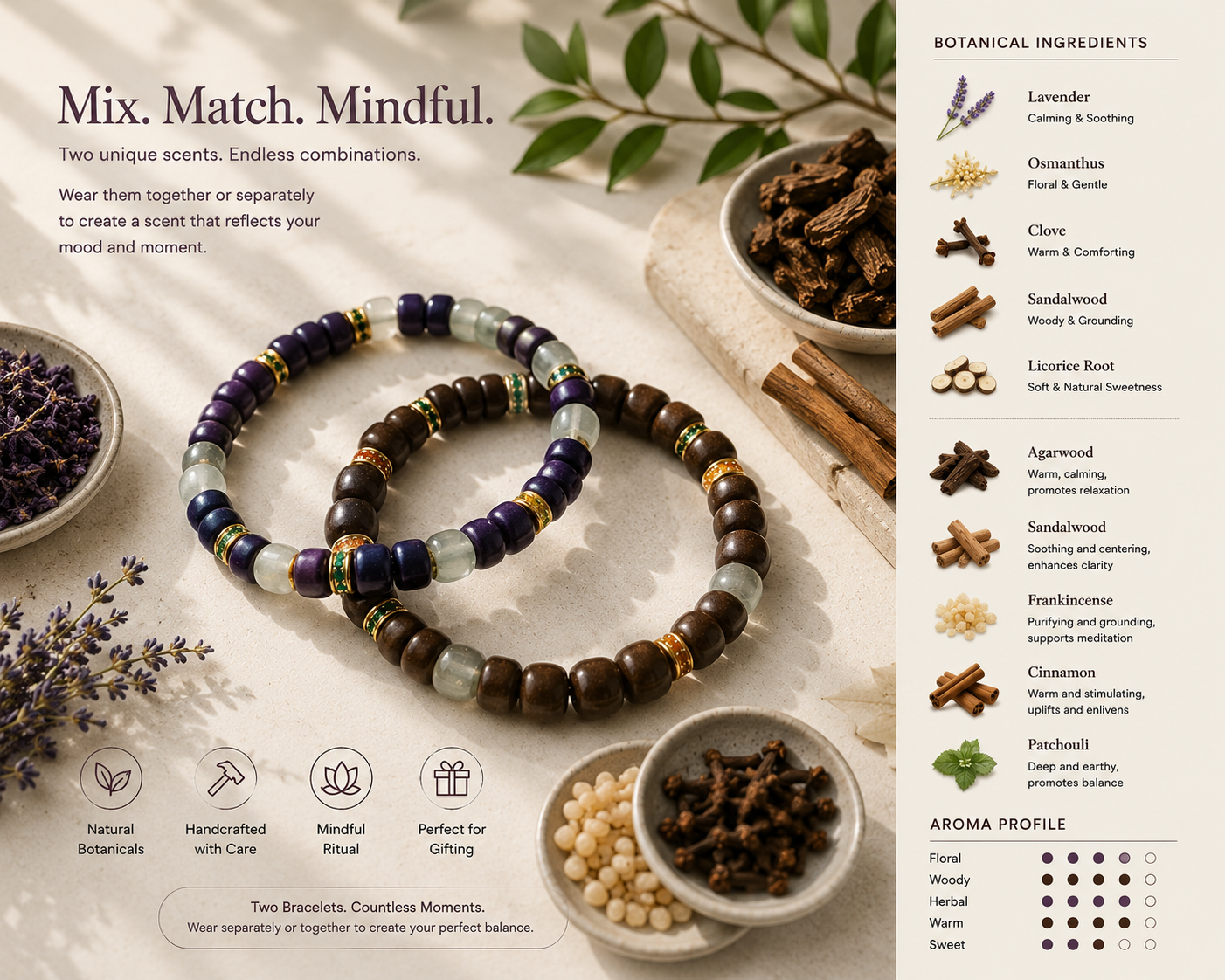 Mix. Match. Mindful.

Two unique scents. Endless combinations.

Wear them together or separately to create a scent that reflects your mood and moment.

Natural Botanicals

Handcrafted with Care

Mindful Ritual

Perfect for Gifting

Two Bracelets. Countless Moments.
Wear separately or together to create your perfect balance.

BOTANICAL INGREDIENTS

Lavender
Calming & Soothing

Osmanthus
Floral & Gentle

Clove
Warm & Comforting

Sandalwood
Woody & Grounding

Licorice Root
Soft & Natural Sweetness

Agarwood
Warm, calming, promotes relaxation

Sandalwood
Soothing and centering, enhances clarity

Frankincense
Purifying and grounding, supports meditation

Cinnamon
Warm and stimulating, uplifts and enlivens

Patchouli
Deep and earthy, promotes balance

AROMA PROFILE

Floral
Woody
Herbal
Warm
Sweet